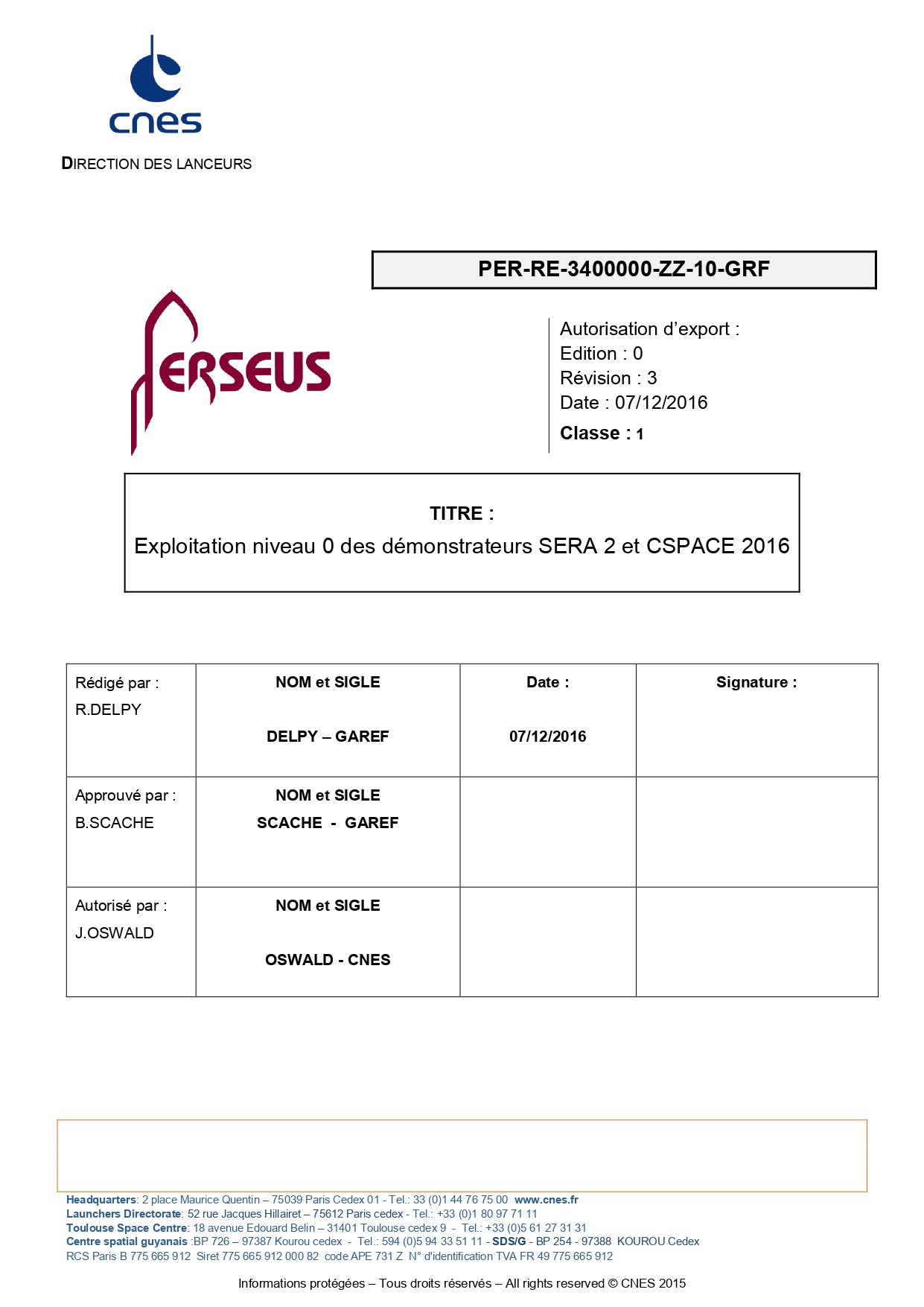 cnes

DIRECTION DES LANCEURS

PER-RE-3400000-ZZ-10-GRF

PERSEUS

Autorisation d'export :
Edition : 0
Révision : 3
Date : 07/12/2016
Classe : 1

TITRE :
Exploitation niveau 0 des démonstrateurs SERA 2 et CSPACE 2016

| Rédigé par : R.DELPY | NOM et SIGLE DELPY – GAREF | Date : 07/12/2016 | Signature : |
|---|---|---|---|
| Approuvé par : B.SCACHE | NOM et SIGLE SCACHE - GAREF | | |
| Autorisé par : J.OSWALD | NOM et SIGLE OSWALD - CNES | | |

Headquarters: 2 place Maurice Quentin – 75039 Paris Cedex 01 - Tel.: 33 (0)1 44 76 75 00 www.cnes.fr
Launchers Directorate: 52 rue Jacques Hillairet – 75612 Paris cedex - Tel.: +33 (0)1 80 97 71 11
Toulouse Space Centre: 18 avenue Edouard Belin – 31401 Toulouse cedex 9 - Tel.: +33 (0)5 61 27 31 31
Centre spatial guyanais :BP 726 – 97387 Kourou cedex - Tel.: 594 (0)5 94 33 51 11 - SDS/G - BP 254 - 97388 KOUROU Cedex
RCS Paris B 775 665 912 Siret 775 665 912 000 82 code APE 731 Z N° d'identification TVA FR 49 775 665 912

Informations protégées – Tous droits réservés – All rights reserved © CNES 2015